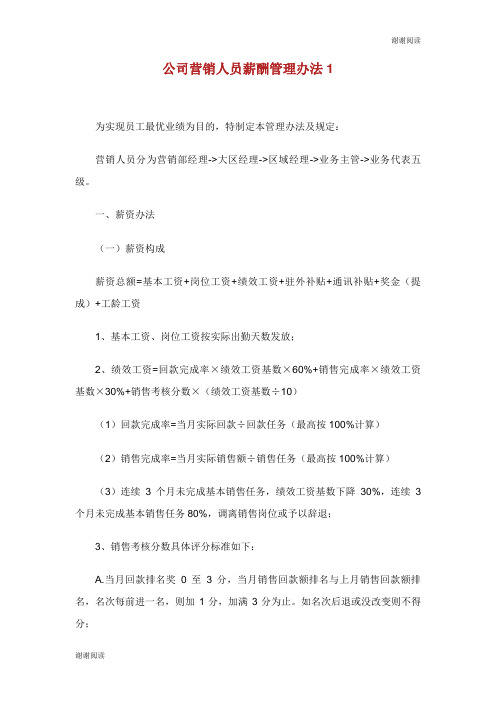 谢谢阅读

公司营销人员薪酬管理办法 1

为实现员工最优业绩为目的，特制定本管理办法及规定：

营销人员分为营销部经理->大区经理->区域经理->业务主管->业务代表五级。

一、薪资办法

（一）薪资构成

薪资总额=基本工资+岗位工资+绩效工资+驻外补贴+通讯补贴+奖金（提成）+工龄工资

1、基本工资、岗位工资按实际出勤天数发放；

2、绩效工资=回款完成率×绩效工资基数×60%+销售完成率×绩效工资基数×30%+销售考核分数×（绩效工资基数÷10）

（1）回款完成率=当月实际回款÷回款任务（最高按 100%计算）

（2）销售完成率=当月实际销售额÷销售任务（最高按 100%计算）

（3）连续 3 个月未完成基本销售任务，绩效工资基数下降 30%，连续 3 个月未完成基本销售任务 80%，调离销售岗位或予以辞退；

3、销售考核分数具体评分标准如下：

A.当月回款排名奖 0 至 3 分，当月销售回款额排名与上月销售回款额排名，名次每前进一名，则加 1 分，加满 3 分为止。如名次后退或没改变则不得分；

谢谢阅读